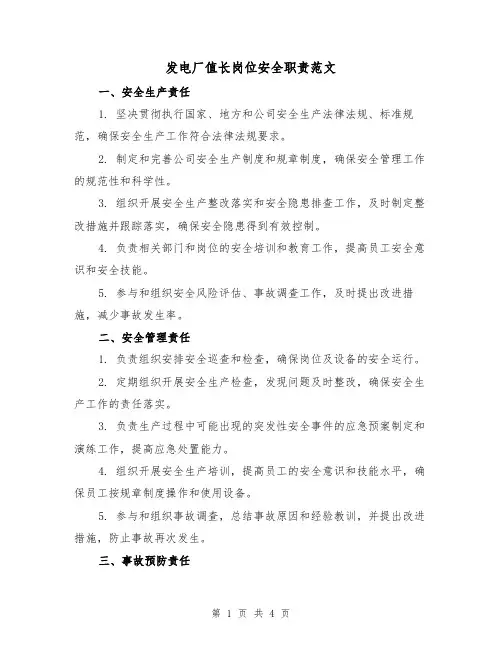 发电厂值长岗位安全职责范文

一、安全生产责任

1. 坚决贯彻执行国家、地方和公司安全生产法律法规、标准规范，确保安全生产工作符合法律法规要求。

2. 制定和完善公司安全生产制度和规章制度，确保安全管理工作的规范性和科学性。

3. 组织开展安全生产整改落实和安全隐患排查工作，及时制定整改措施并跟踪落实，确保安全隐患得到有效控制。

4. 负责相关部门和岗位的安全培训和教育工作，提高员工安全意识和安全技能。

5. 参与和组织安全风险评估、事故调查工作，及时提出改进措施，减少事故发生率。

二、安全管理责任

1. 负责组织安排安全巡查和检查，确保岗位及设备的安全运行。

2. 定期组织开展安全生产检查，发现问题及时整改，确保安全生产工作的责任落实。

3. 负责生产过程中可能出现的突发性安全事件的应急预案制定和演练工作，提高应急处置能力。

4. 组织开展安全生产培训，提高员工的安全意识和技能水平，确保员工按规章制度操作和使用设备。

5. 参与和组织事故调查，总结事故原因和经验教训，并提出改进措施，防止事故再次发生。

三、事故预防责任

第 1 页 共 4 页